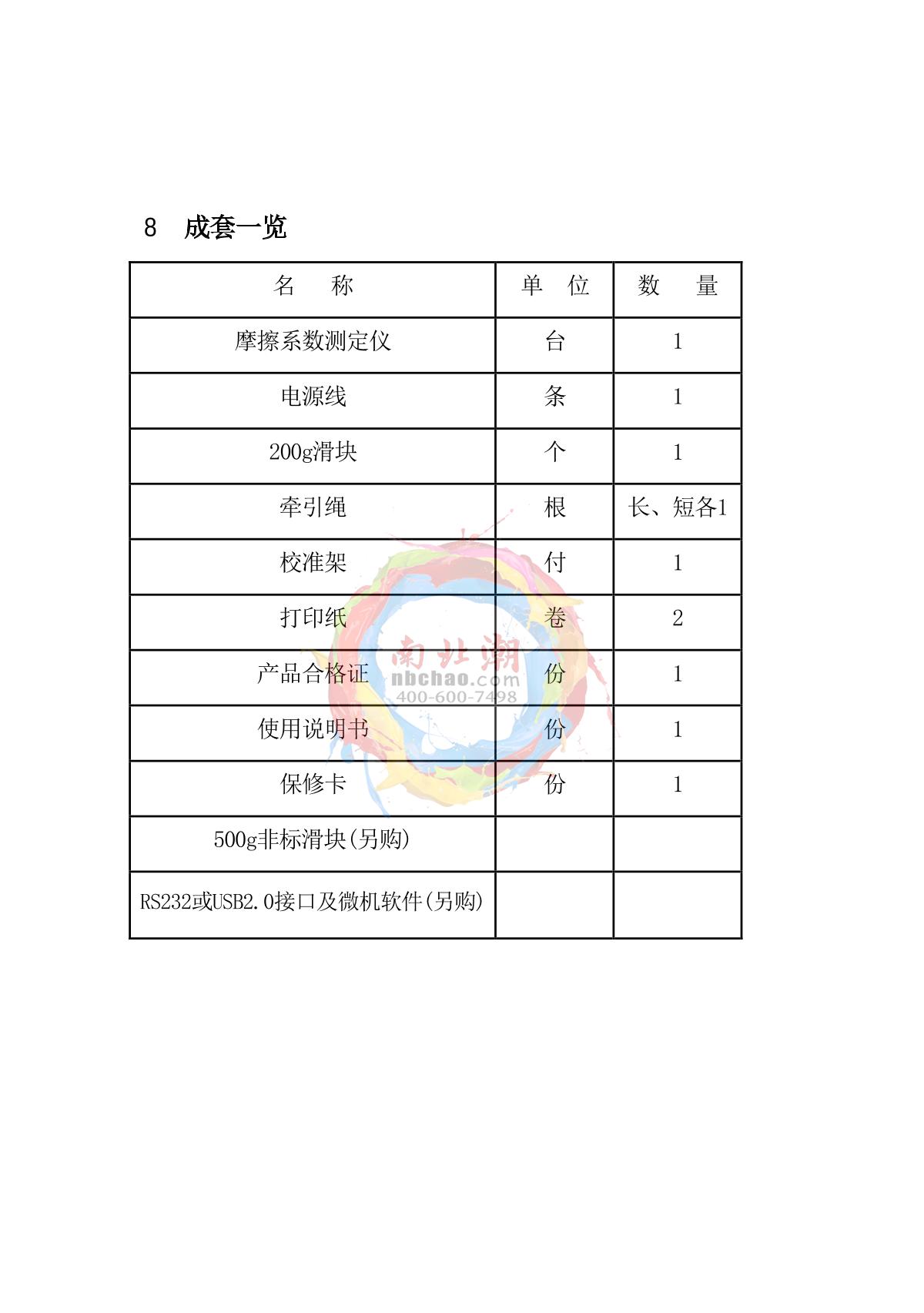 8 成套一览

| 名 称 | 单 位 | 数 量 |
|---|---|---|
| 摩擦系数测定仪 | 台 | 1 |
| 电源线 | 条 | 1 |
| 200g滑块 | 个 | 1 |
| 牵引绳 | 根 | 长、短各1 |
| 校准架 | 付 | 1 |
| 打印纸 | 卷 | 2 |
| 产品合格证 | 份 | 1 |
| 使用说明书 | 份 | 1 |
| 保修卡 | 份 | 1 |
| 500g非标滑块(另购) | | |
| RS232或USB2.0接口及微机软件(另购) | | |

南北潮
nbchao.com
400-600-7498